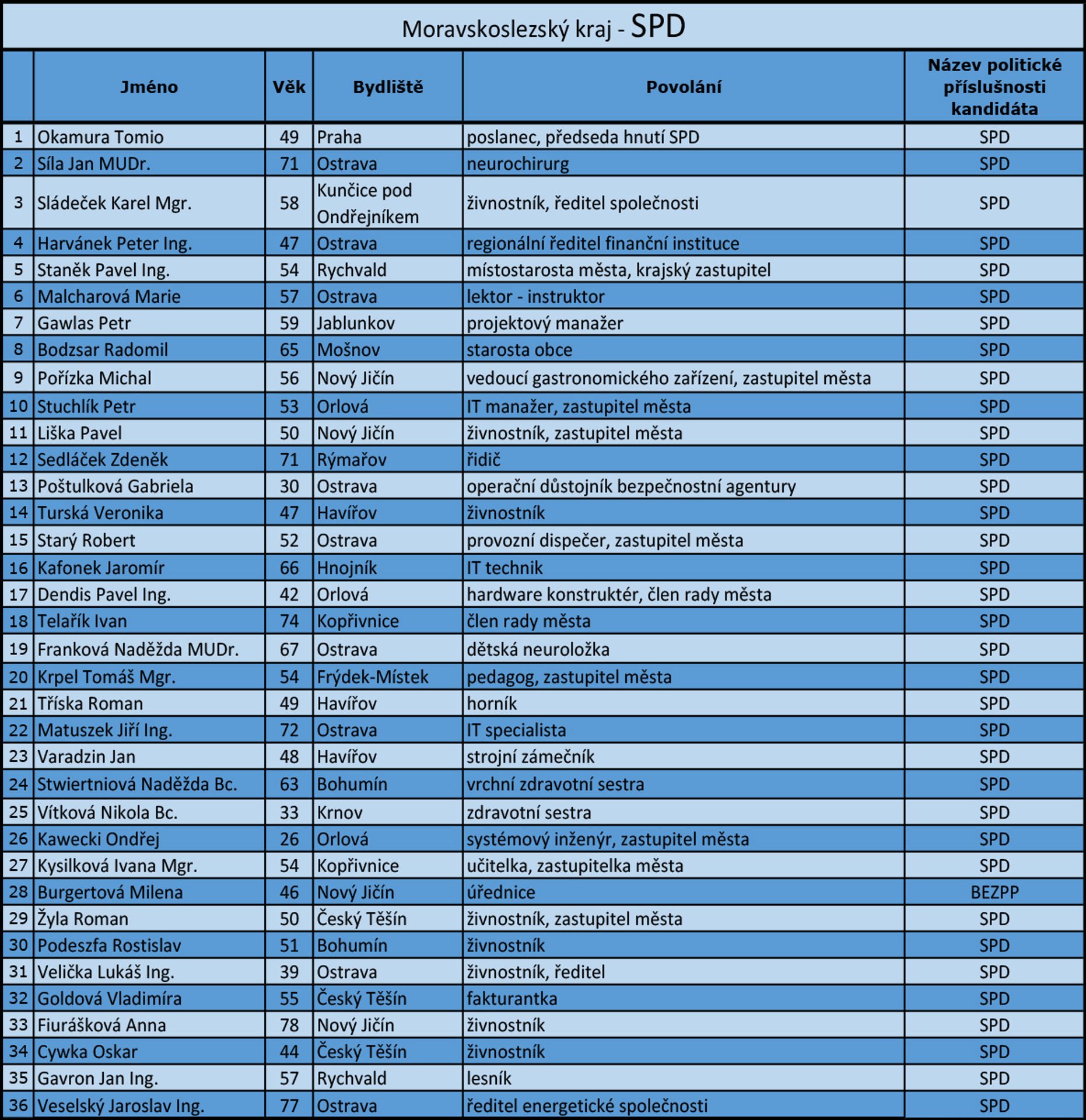 Moravskoslezský kraj - SPD

|  | Jméno | Věk | Bydliště | Povolání | Název politické příslušnosti kandidáta |
|---|---|---|---|---|---|
| 1 | Okamura Tomio | 49 | Praha | poslanec, předseda hnutí SPD | SPD |
| 2 | Síla Jan MUDr. | 71 | Ostrava | neurochirurg | SPD |
| 3 | Sládeček Karel Mgr. | 58 | Kunčice pod Ondřejníkem | živnostník, ředitel společnosti | SPD |
| 4 | Harvánek Peter Ing. | 47 | Ostrava | regionální ředitel finanční instituce | SPD |
| 5 | Staněk Pavel Ing. | 54 | Rychvald | místostarosta města, krajský zastupitel | SPD |
| 6 | Malcharová Marie | 57 | Ostrava | lektor - instruktor | SPD |
| 7 | Gawlas Petr | 59 | Jablunkov | projektový manažer | SPD |
| 8 | Bodzsar Radomil | 65 | Mošnov | starosta obce | SPD |
| 9 | Pořízka Michal | 56 | Nový Jičín | vedoucí gastronomického zařízení, zastupitel města | SPD |
| 10 | Stuchlík Petr | 53 | Orlová | IT manažer, zastupitel města | SPD |
| 11 | Liška Pavel | 50 | Nový Jičín | živnostník, zastupitel města | SPD |
| 12 | Sedláček Zdeněk | 71 | Rýmařov | řidič | SPD |
| 13 | Poštulková Gabriela | 30 | Ostrava | operační důstojník bezpečnostní agentury | SPD |
| 14 | Turská Veronika | 47 | Havířov | živnostník | SPD |
| 15 | Starý Robert | 52 | Ostrava | provozní dispečer, zastupitel města | SPD |
| 16 | Kafonek Jaromír | 66 | Hnojník | IT technik | SPD |
| 17 | Dendis Pavel Ing. | 42 | Orlová | hardware konstruktér, člen rady města | SPD |
| 18 | Telařík Ivan | 74 | Kopřivnice | člen rady města | SPD |
| 19 | Franková Naděžda MUDr. | 67 | Ostrava | dětská neuroložka | SPD |
| 20 | Krpel Tomáš Mgr. | 54 | Frýdek-Místek | pedagog, zastupitel města | SPD |
| 21 | Tříska Roman | 49 | Havířov | horník | SPD |
| 22 | Matuszek Jiří Ing. | 72 | Ostrava | IT specialista | SPD |
| 23 | Varadzin Jan | 48 | Havířov | strojní zámečník | SPD |
| 24 | Stwiertniová Naděžda Bc. | 63 | Bohumín | vrchní zdravotní sestra | SPD |
| 25 | Vítková Nikola Bc. | 33 | Krnov | zdravotní sestra | SPD |
| 26 | Kawecki Ondřej | 26 | Orlová | systémový inženýr, zastupitel města | SPD |
| 27 | Kysilková Ivana Mgr. | 54 | Kopřivnice | učitelka, zastupitelka města | SPD |
| 28 | Burgertová Milena | 46 | Nový Jičín | úřednice | BEZPP |
| 29 | Žyla Roman | 50 | Český Těšín | živnostník, zastupitel města | SPD |
| 30 | Podeszfa Rostislav | 51 | Bohumín | živnostník | SPD |
| 31 | Velička Lukáš Ing. | 39 | Ostrava | živnostník, ředitel | SPD |
| 32 | Goldová Vladimíra | 55 | Český Těšín | fakturantka | SPD |
| 33 | Fiurášková Anna | 78 | Nový Jičín | živnostník | SPD |
| 34 | Cywka Oskar | 44 | Český Těšín | živnostník | SPD |
| 35 | Gavron Jan Ing. | 57 | Rychvald | lesník | SPD |
| 36 | Veselský Jaroslav Ing. | 77 | Ostrava | ředitel energetické společnosti | SPD |